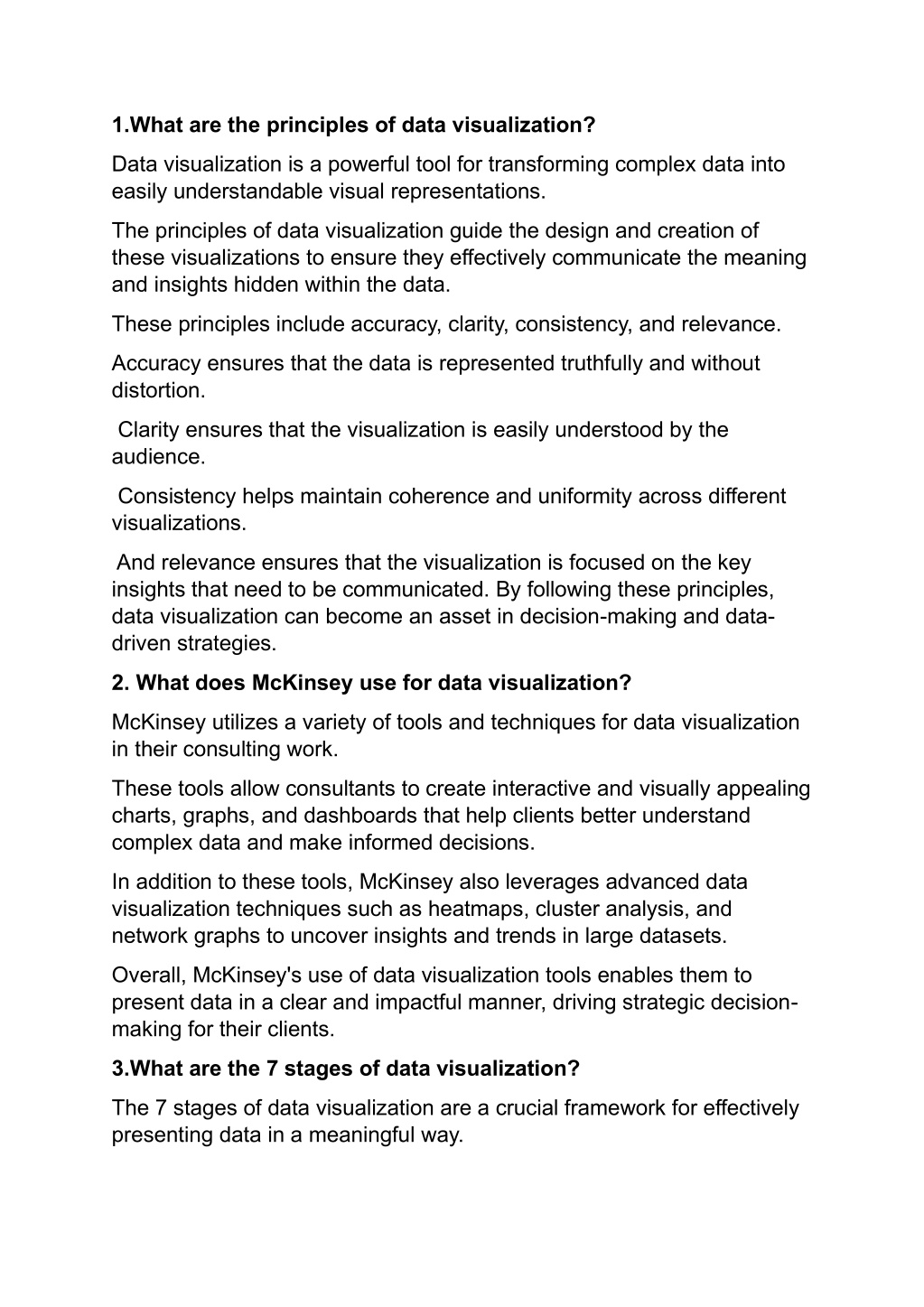 1.What are the principles of data visualization?

Data visualization is a powerful tool for transforming complex data into easily understandable visual representations.

The principles of data visualization guide the design and creation of these visualizations to ensure they effectively communicate the meaning and insights hidden within the data.

These principles include accuracy, clarity, consistency, and relevance.

Accuracy ensures that the data is represented truthfully and without distortion.

Clarity ensures that the visualization is easily understood by the audience.

Consistency helps maintain coherence and uniformity across different visualizations.

And relevance ensures that the visualization is focused on the key insights that need to be communicated. By following these principles, data visualization can become an asset in decision-making and data-driven strategies.

2. What does McKinsey use for data visualization?

McKinsey utilizes a variety of tools and techniques for data visualization in their consulting work.

These tools allow consultants to create interactive and visually appealing charts, graphs, and dashboards that help clients better understand complex data and make informed decisions.

In addition to these tools, McKinsey also leverages advanced data visualization techniques such as heatmaps, cluster analysis, and network graphs to uncover insights and trends in large datasets.

Overall, McKinsey's use of data visualization tools enables them to present data in a clear and impactful manner, driving strategic decision-making for their clients.

3.What are the 7 stages of data visualization?

The 7 stages of data visualization are a crucial framework for effectively presenting data in a meaningful way.